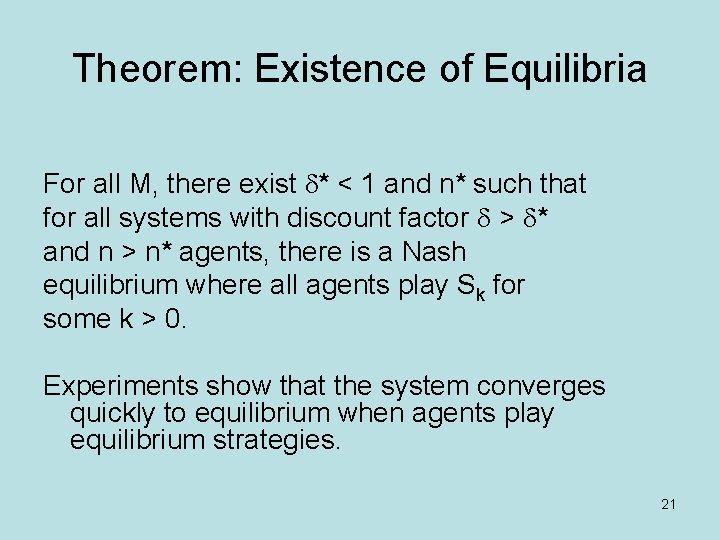 Theorem: Existence of Equilibria

For all M, there exist $\delta^* < 1$ and $n^*$ such that for all systems with discount factor $\delta > \delta^*$ and $n > n^*$ agents, there is a Nash equilibrium where all agents play $S_k$ for some $k > 0$.

Experiments show that the system converges quickly to equilibrium when agents play equilibrium strategies.

21